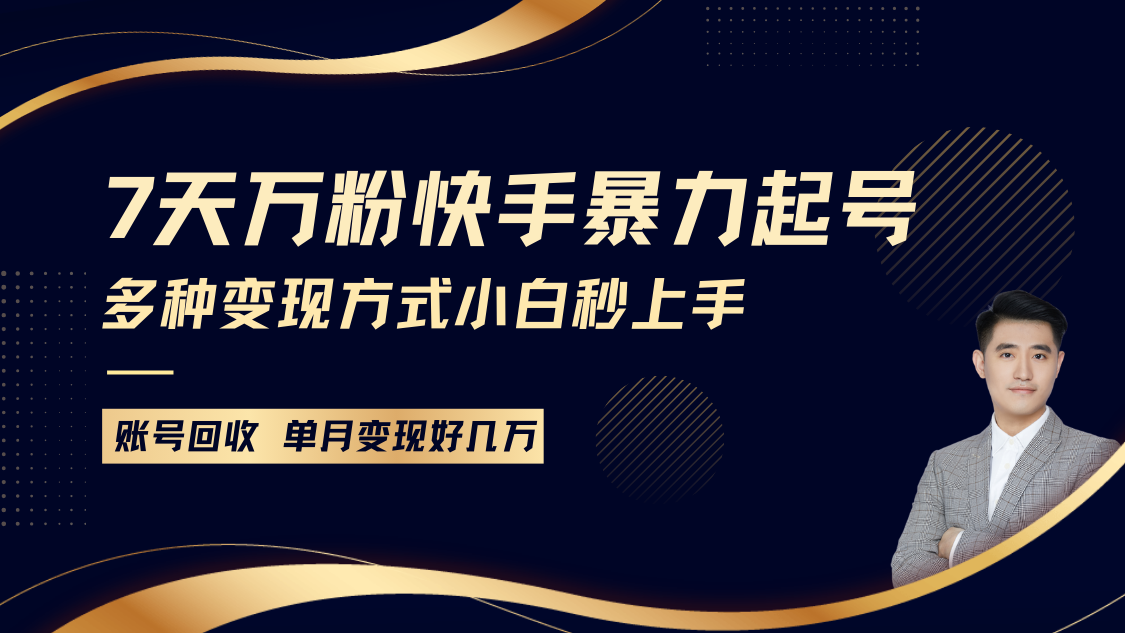 7天万粉快手暴力起号

多种变现方式小白秒上手

账号回收 单月变现好几万